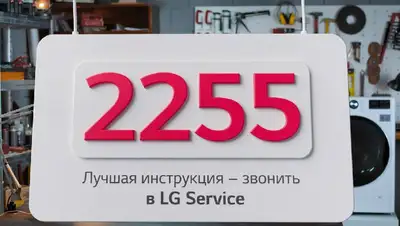 2255

Лучшая инструкция – звонить
в LG Service